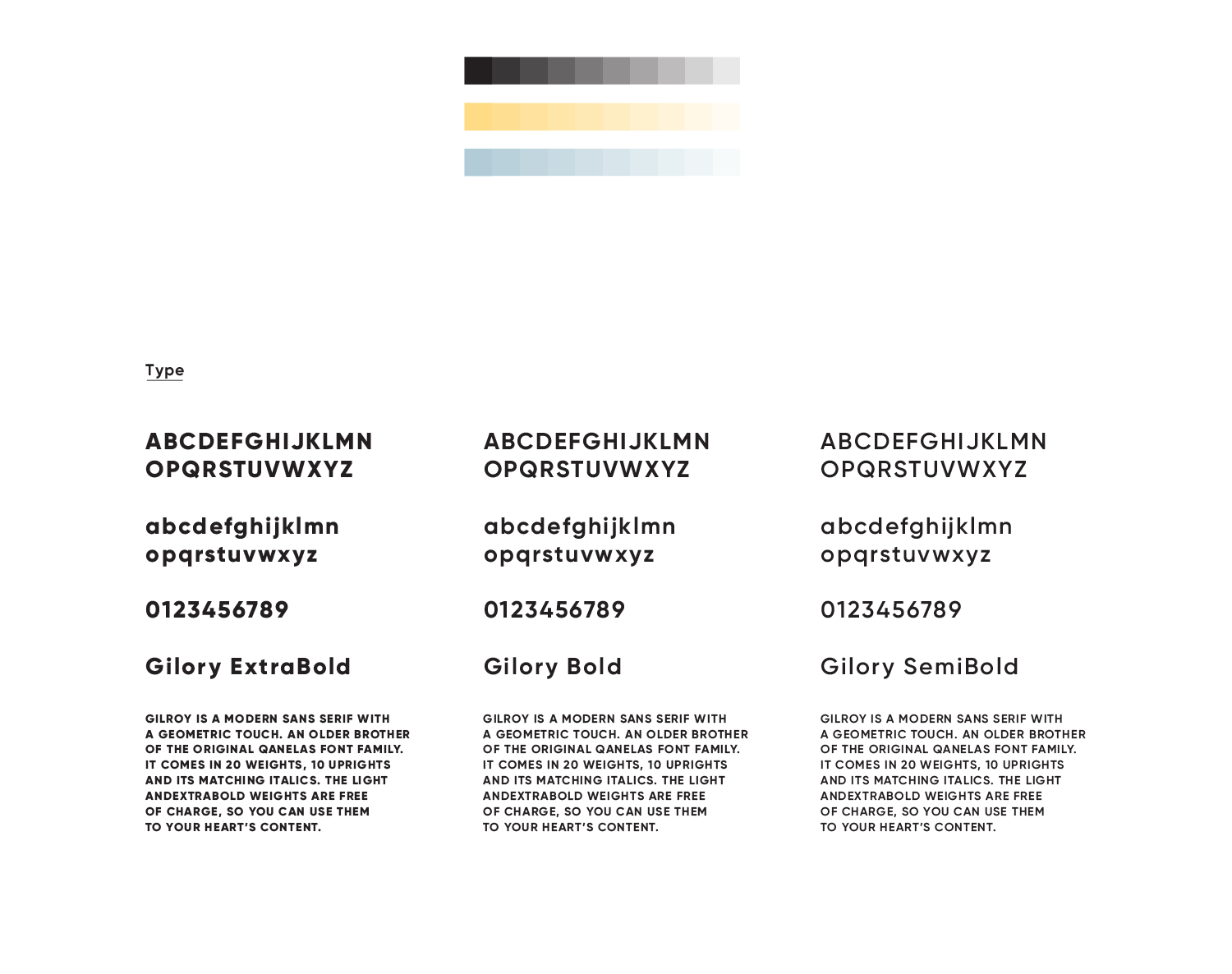 Type

ABCDEFGHIJKLMN
OPQRSTUVWXYZ

abcdefghijklmn
opqrstuvwxyz

0123456789

Gilory ExtraBold

GILROY IS A MODERN SANS SERIF WITH A GEOMETRIC TOUCH. AN OLDER BROTHER OF THE ORIGINAL QANELAS FONT FAMILY. IT COMES IN 20 WEIGHTS, 10 UPRIGHTS AND ITS MATCHING ITALICS. THE LIGHT ANDEXTRABOLD WEIGHTS ARE FREE OF CHARGE, SO YOU CAN USE THEM TO YOUR HEART'S CONTENT.

ABCDEFGHIJKLMN
OPQRSTUVWXYZ

abcdefghijklmn
opqrstuvwxyz

0123456789

Gilory Bold

GILROY IS A MODERN SANS SERIF WITH A GEOMETRIC TOUCH. AN OLDER BROTHER OF THE ORIGINAL QANELAS FONT FAMILY. IT COMES IN 20 WEIGHTS, 10 UPRIGHTS AND ITS MATCHING ITALICS. THE LIGHT ANDEXTRABOLD WEIGHTS ARE FREE OF CHARGE, SO YOU CAN USE THEM TO YOUR HEART'S CONTENT.

ABCDEFGHIJKLMN
OPQRSTUVWXYZ

abcdefghijklmn
opqrstuvwxyz

0123456789

Gilory SemiBold

GILROY IS A MODERN SANS SERIF WITH A GEOMETRIC TOUCH. AN OLDER BROTHER OF THE ORIGINAL QANELAS FONT FAMILY. IT COMES IN 20 WEIGHTS, 10 UPRIGHTS AND ITS MATCHING ITALICS. THE LIGHT ANDEXTRABOLD WEIGHTS ARE FREE OF CHARGE, SO YOU CAN USE THEM TO YOUR HEART'S CONTENT.